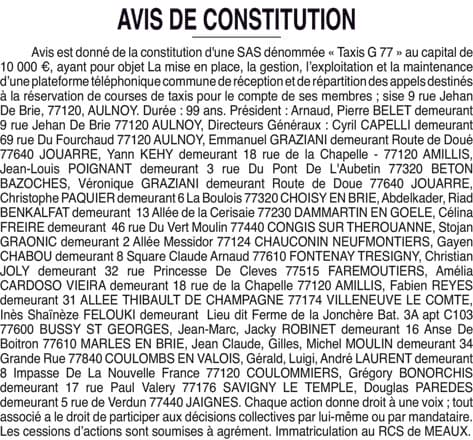 AVIS DE CONSTITUTION

Avis est donné de la constitution d'une SAS dénommée « Taxis G 77 » au capital de 10 000 €, ayant pour objet La mise en place, la gestion, l'exploitation et la maintenance d'une plateforme téléphonique commune de réception et de répartition des appels destinés à la réservation de courses de taxis pour le compte de ses membres ; sise 9 rue Jehan De Brie, 77120, AULNOY. Durée : 99 ans. Président : Arnaud, Pierre BELET demeurant 9 rue Jehan De Brie 77120 AULNOY, Directeurs Généraux : Cyril CAPELLI demeurant 69 rue Du Fourchaud 77120 AULNOY, Emmanuel GRAZIANI demeurant Route de Doué 77640 JOUARRE, Yann KEHY demeurant 18 rue de la Chapelle - 77120 AMILLIS, Jean-Louis POIGNANT demeurant 3 rue Du Pont De L'Aubetin 77320 BETON BAZOCHES, Véronique GRAZIANI demeurant Route de Doue 77640 JOUARRE, Christophe PAQUIER demeurant 6 La Boulois 77320 CHOISY EN BRIE, Abdelkader, Riad BENKALFAT demeurant 13 Allée de la Cerisaie 77230 DAMMARTIN EN GOELE, Célina FREIRE demeurant 46 rue Du Vert Moulin 77440 CONGIS SUR THEROUANNE, Stojan GRAONIC demeurant 2 Allée Messidor 77124 CHAUCONIN NEUFMONTIERS, Gayen CHABOU demeurant 8 Square Claude Arnaud 77610 FONTENAY TRESIGNY, Christian JOLY demeurant 32 rue Princesse De Cleves 77515 FAREMOUTIERS, Amélia CARDOSO VIEIRA demeurant 18 rue de la Chapelle 77120 AMILLIS, Fabien REYES demeurant 31 ALLEE THIBAULT DE CHAMPAGNE 77174 VILLENEUVE LE COMTE, Inès Shaïnèze FELOUKI demeurant Lieu dit Ferme de la Jonchère Bat. 3A apt C103 77600 BUSSY ST GEORGES, Jean-Marc, Jacky ROBINET demeurant 16 Anse De Boitron 77610 MARLES EN BRIE, Jean Claude, Gilles, Michel MOULIN demeurant 34 Grande Rue 77840 COULOMBS EN VALOIS, Gérald, Luigi, André LAURENT demeurant 8 Impasse De La Nouvelle France 77120 COULOMMIERS, Grégory BONORCHIS demeurant 17 rue Paul Valery 77176 SAVIGNY LE TEMPLE, Douglas PAREDES demeurant 5 rue de Verdun 77440 JAIGNES. Chaque action donne droit à une voix ; tout associé a le droit de participer aux décisions collectives par lui-même ou par mandataire. Les cessions d'actions sont soumises à agrément. Immatriculation au RCS de MEAUX.